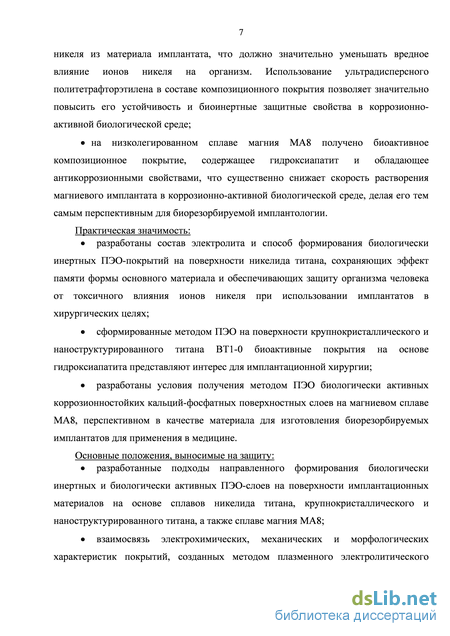 7

никеля из материала имплантата, что должно значительно уменьшать вредное влияние ионов никеля на организм. Использование ультрадисперсного политетрафторэтилена в составе композиционного покрытия позволяет значительно повысить его устойчивость и биоинертные защитные свойства в коррозионно-активной биологической среде;

• на низколегированном сплаве магния МА8 получено биоактивное композиционное покрытие, содержащее гидроксиапатит и обладающее антикоррозионными свойствами, что существенно снижает скорость растворения магниевого имплантата в коррозионно-активной биологической среде, делая его тем самым перспективным для биорезорбируемой имплантологии.

Практическая значимость:

• разработаны состав электролита и способ формирования биологически инертных ПЭО-покрытий на поверхности никелида титана, сохраняющих эффект памяти формы основного материала и обеспечивающих защиту организма человека от токсичного влияния ионов никеля при использовании имплантатов в хирургических целях;

• сформированные методом ПЭО на поверхности крупнокристаллического и наноструктурированного титана ВТ1-0 биоактивные покрытия на основе гидроксиапатита представляют интерес для имплантационной хирургии;

• разработаны условия получения методом ПЭО биологически активных коррозионностойких кальций-фосфатных поверхностных слоев на магниевом сплаве МА8, перспективном в качестве материала для изготовления биорезорбируемых имплантатов для применения в медицине.

Основные положения, выносимые на защиту:

• разработанные подходы направленного формирования биологически инертных и биологически активных ПЭО-слоев на поверхности имплантационных материалов на основе сплавов никелида титана, крупнокристаллического и наноструктурированного титана, а также сплаве магния МА8;

• взаимосвязь электрохимических, механических и морфологических характеристик покрытий, созданных методом плазменного электролитического

dsLib.net
библиотека диссертаций